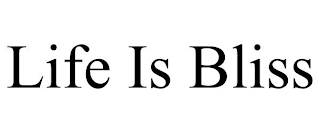 Life Is Bliss